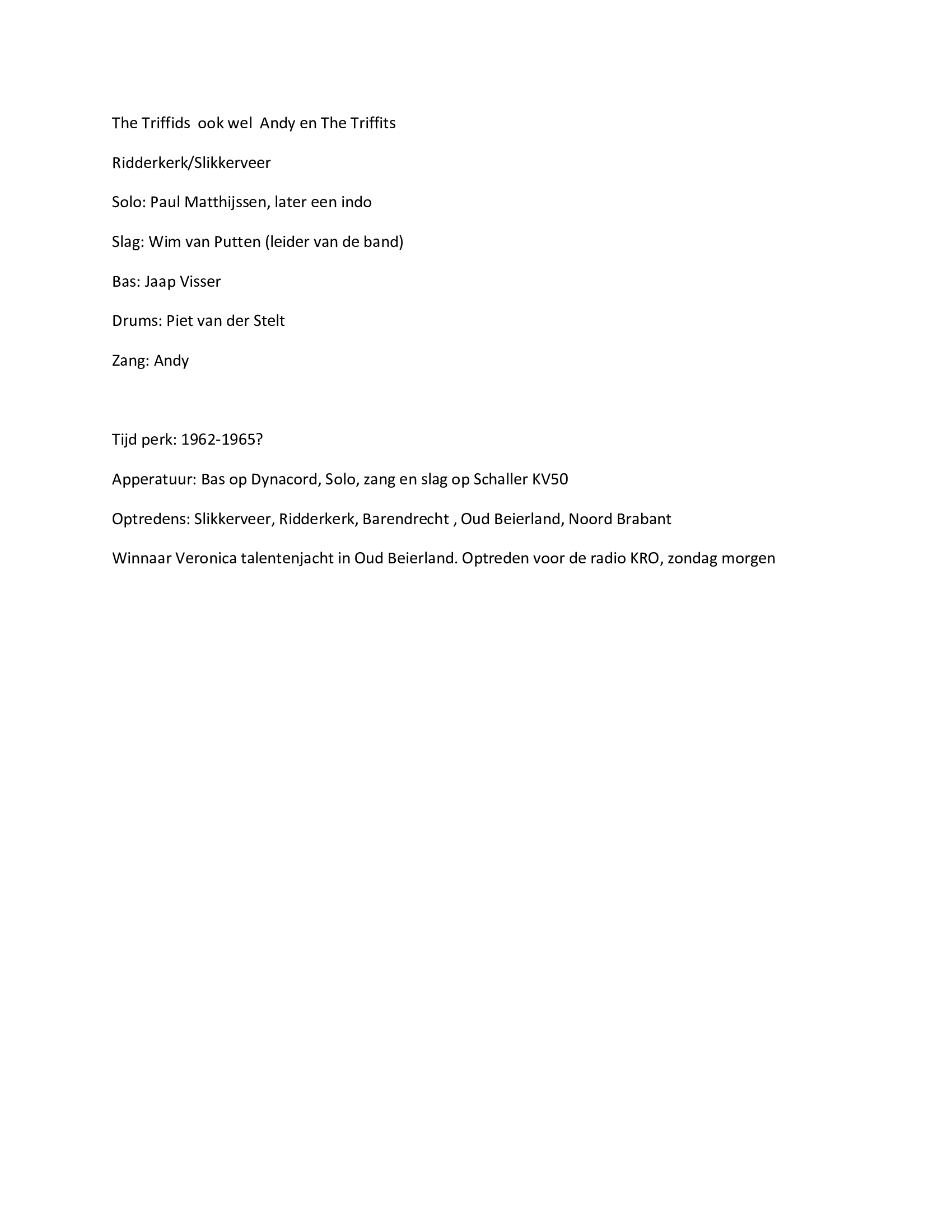 The Triffids  ook wel  Andy en The Triffits

Ridderkerk/Slikkerveer

Solo: Paul Matthijssen, later een indo

Slag: Wim van Putten (leider van de band)

Bas: Jaap Visser

Drums: Piet van der Stelt

Zang: Andy

Tijd perk: 1962-1965?

Apperatuur: Bas op Dynacord, Solo, zang en slag op Schaller KV50

Optredens: Slikkerveer, Ridderkerk, Barendrecht , Oud Beierland, Noord Brabant

Winnaar Veronica talentenjacht in Oud Beierland. Optreden voor de radio KRO, zondag morgen